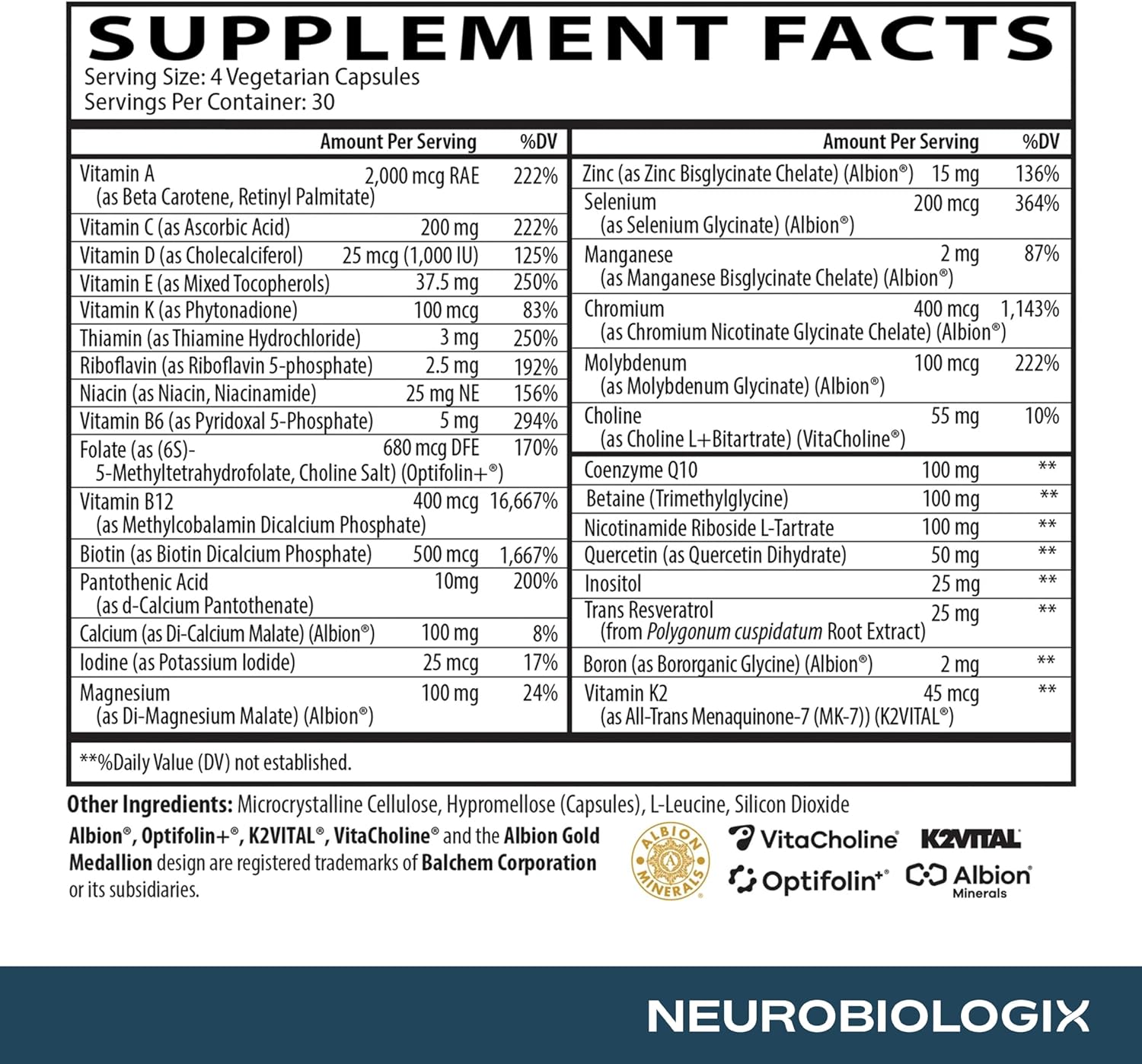 SUPPLEMENT FACTS
Serving Size: 4 Vegetarian Capsules
Servings Per Container: 30

| | Amount Per Serving | %DV |
|---|---|---|
| Vitamin A (as Beta Carotene, Retinyl Palmitate) | 2,000 mcg RAE | 222% |
| Vitamin C (as Ascorbic Acid) | 200 mg | 222% |
| Vitamin D (as Cholecalciferol) | 25 mcg (1,000 IU) | 125% |
| Vitamin E (as Mixed Tocopherols) | 37.5 mg | 250% |
| Vitamin K (as Phytonadione) | 100 mcg | 83% |
| Thiamin (as Thiamine Hydrochloride) | 3 mg | 250% |
| Riboflavin (as Riboflavin 5-phosphate) | 2.5 mg | 192% |
| Niacin (as Niacin, Niacinamide) | 25 mg NE | 156% |
| Vitamin B6 (as Pyridoxal 5-Phosphate) | 5 mg | 294% |
| Folate (as (6S)-5-Methyltetrahydrofolate, Choline Salt) (Optifolin+®) | 680 mcg DFE | 170% |
| Vitamin B12 (as Methylcobalamin Dicalcium Phosphate) | 400 mcg | 16,667% |
| Biotin (as Biotin Dicalcium Phosphate) | 500 mcg | 1,667% |
| Pantothenic Acid (as d-Calcium Pantothenate) | 10mg | 200% |
| Calcium (as Di-Calcium Malate) (Albion®) | 100 mg | 8% |
| Iodine (as Potassium Iodide) | 25 mcg | 17% |
| Magnesium (as Di-Magnesium Malate) (Albion®) | 100 mg | 24% |

| | Amount Per Serving | %DV |
|---|---|---|
| Zinc (as Zinc Bisglycinate Chelate) (Albion®) | 15 mg | 136% |
| Selenium (as Selenium Glycinate) (Albion®) | 200 mcg | 364% |
| Manganese (as Manganese Bisglycinate Chelate) (Albion®) | 2 mg | 87% |
| Chromium (as Chromium Nicotinate Glycinate Chelate) (Albion®) | 400 mcg | 1,143% |
| Molybdenum (as Molybdenum Glycinate) (Albion®) | 100 mcg | 222% |
| Choline (as Choline L+Bitartrate) (VitaCholine®) | 55 mg | 10% |
| Coenzyme Q10 | 100 mg | ** |
| Betaine (Trimethylglycine) | 100 mg | ** |
| Nicotinamide Riboside L-Tartrate | 100 mg | ** |
| Quercetin (as Quercetin Dihydrate) | 50 mg | ** |
| Inositol | 25 mg | ** |
| Trans Resveratrol (from Polygonum cuspidatum Root Extract) | 25 mg | ** |
| Boron (as Bororganic Glycine) (Albion®) | 2 mg | ** |
| Vitamin K2 (as All-Trans Menaquinone-7 (MK-7)) (K2VITAL®) | 45 mcg | ** |

**%Daily Value (DV) not established.

Other Ingredients: Microcrystalline Cellulose, Hypromellose (Capsules), L-Leucine, Silicon Dioxide

Albion®, Optifolin+®, K2VITAL®, VitaCholine® and the Albion Gold Medallion design are registered trademarks of Balchem Corporation or its subsidiaries.

ALBION MINERALS
VitaCholine
K2VITAL
Optifolin+
Albion Minerals

NEUROBIOLOGIX